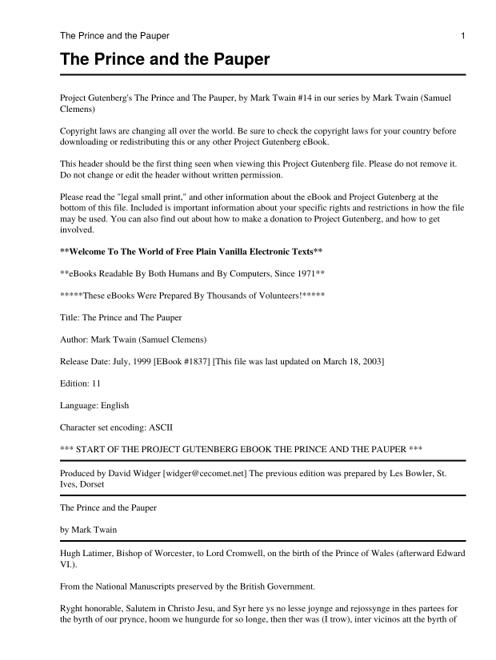 The Prince and the Pauper 1

The Prince and the Pauper

Project Gutenberg's The Prince and The Pauper, by Mark Twain #14 in our series by Mark Twain (Samuel Clemens)

Copyright laws are changing all over the world. Be sure to check the copyright laws for your country before downloading or redistributing this or any other Project Gutenberg eBook.

This header should be the first thing seen when viewing this Project Gutenberg file. Please do not remove it. Do not change or edit the header without written permission.

Please read the "legal small print," and other information about the eBook and Project Gutenberg at the bottom of this file. Included is important information about your specific rights and restrictions in how the file may be used. You can also find out about how to make a donation to Project Gutenberg, and how to get involved.

**Welcome To The World of Free Plain Vanilla Electronic Texts**

**eBooks Readable By Both Humans and By Computers, Since 1971**

*****These eBooks Were Prepared By Thousands of Volunteers!*****

Title: The Prince and The Pauper

Author: Mark Twain (Samuel Clemens)

Release Date: July, 1999 [EBook #1837] [This file was last updated on March 18, 2003]

Edition: 11

Language: English

Character set encoding: ASCII

*** START OF THE PROJECT GUTENBERG EBOOK THE PRINCE AND THE PAUPER ***

Produced by David Widger [widger@cecomet.net] The previous edition was prepared by Les Bowler, St. Ives, Dorset

The Prince and the Pauper

by Mark Twain

Hugh Latimer, Bishop of Worcester, to Lord Cromwell, on the birth of the Prince of Wales (afterward Edward VI.).

From the National Manuscripts preserved by the British Government.

Ryght honorable, Salutem in Christo Jesu, and Syr here ys no lesse joynge and rejossynge in thes partees for the byrth of our prynce, hoom we hungurde for so longe, then ther was (I trow), inter vicinos att the byrth of